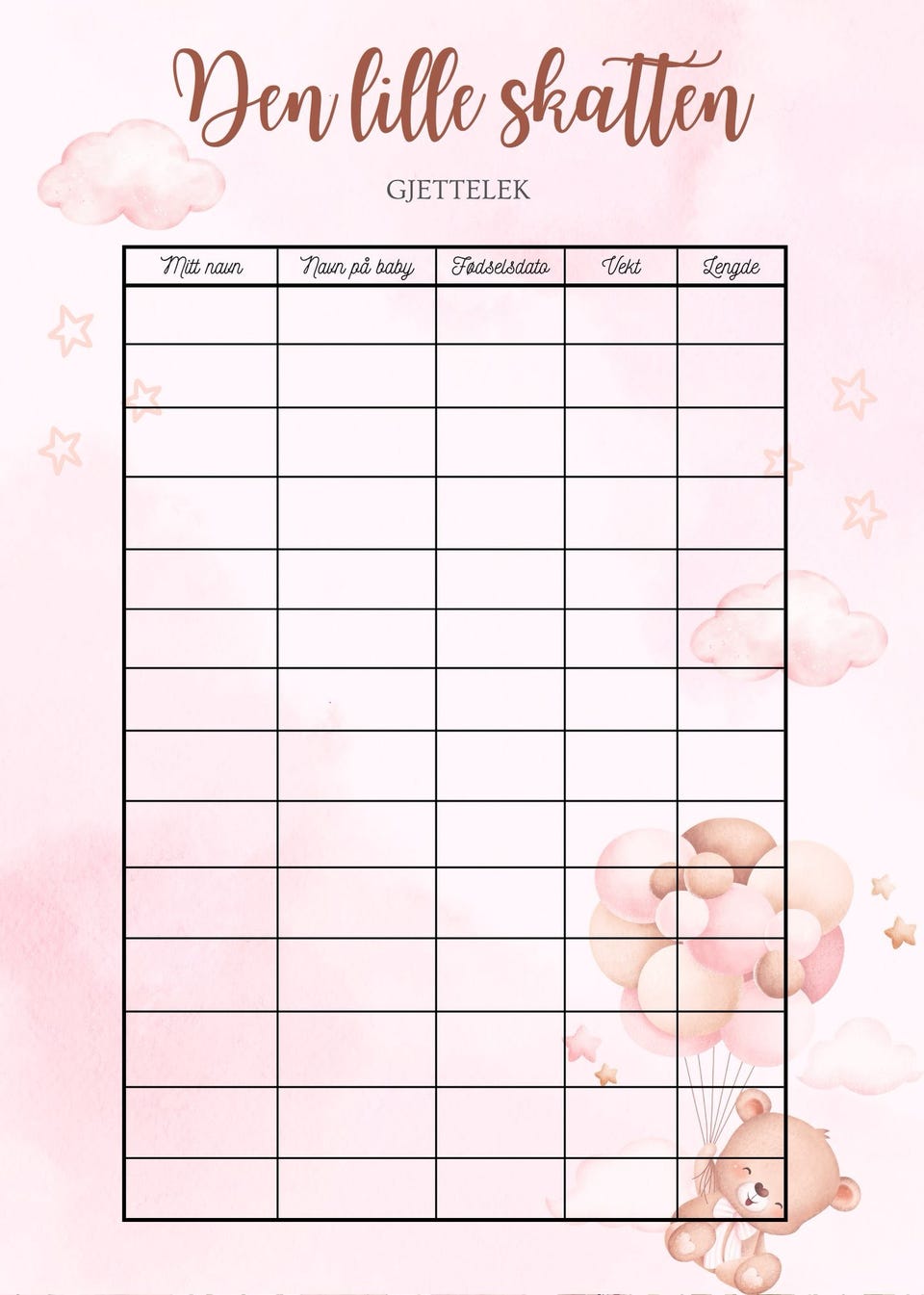 Den lille skatten

GJETTELEK

| Mitt navn | Navn på baby | Fødselsdato | Vekt | Lengde |
|---|---|---|---|---|
| | | | | |
| | | | | |
| | | | | |
| | | | | |
| | | | | |
| | | | | |
| | | | | |
| | | | | |
| | | | | |
| | | | | |
| | | | | |
| | | | | |
| | | | | |
| | | | | |